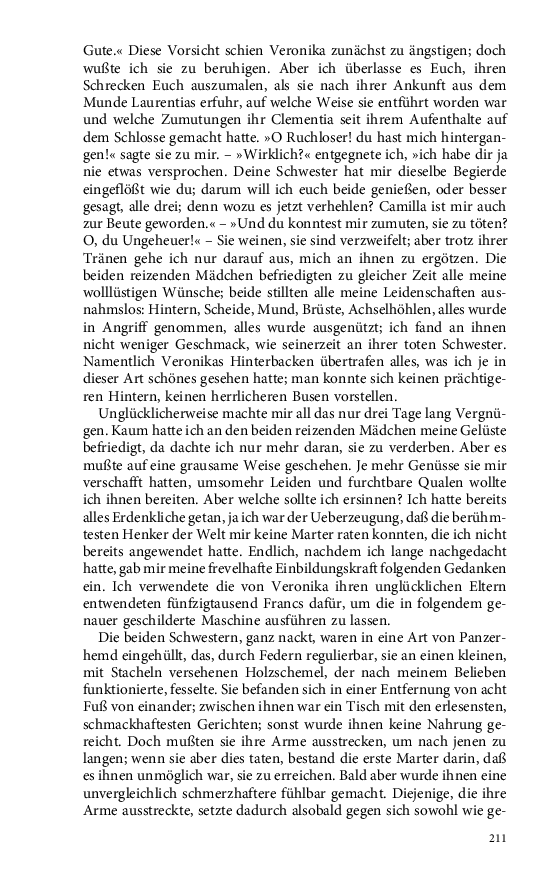 Gute.« Diese Vorsicht schien Veronika zunächst zu ängstigen; doch wußte ich sie zu beruhigen. Aber ich überlasse es Euch, ihren Schrecken Euch auszumalen, als sie nach ihrer Ankunft aus dem Munde Laurentias erfuhr, auf welche Weise sie entführt worden war und welche Zumutungen ihr Clementia seit ihrem Aufenthalte auf dem Schlosse gemacht hatte. »O Ruchloser! du hast mich hintergangen!« sagte sie zu mir. – »Wirklich?« entgegnete ich, »ich habe dir ja nie etwas versprochen. Deine Schwester hat mir dieselbe Begierde eingeflößt wie du; darum will ich euch beide genießen, oder besser gesagt, alle drei; denn wozu es jetzt verhehlen? Camilla ist mir auch zur Beute geworden.« – »Und du konntest mir zumuten, sie zu töten? O, du Ungeheuer!« – Sie weinen, sie sind verzweifelt; aber trotz ihrer Tränen gehe ich nur darauf aus, mich an ihnen zu ergötzen. Die beiden reizenden Mädchen befriedigten zu gleicher Zeit alle meine wolllüstigen Wünsche; beide stillten alle meine Leidenschaften ausnahmslos: Hintern, Scheide, Mund, Brüste, Achselhöhlen, alles wurde in Angriff genommen, alles wurde ausgenützt; ich fand an ihnen nicht weniger Geschmack, wie seinerzeit an ihrer toten Schwester. Namentlich Veronikas Hinterbacken übertrafen alles, was ich je in dieser Art schönes gesehen hatte; man konnte sich keinen prächtigeren Hintern, keinen herrlicheren Busen vorstellen.

Unglücklicherweise machte mir all das nur drei Tage lang Vergnügen. Kaum hatte ich an den beiden reizenden Mädchen meine Gelüste befriedigt, da dachte ich nur mehr daran, sie zu verderben. Aber es mußte auf eine grausame Weise geschehen. Je mehr Genüsse sie mir verschafft hatten, umsomehr Leiden und furchtbare Qualen wollte ich ihnen bereiten. Aber welche sollte ich ersinnen? Ich hatte bereits alles Erdenkliche getan, ja ich war der Ueberzeugung, daß die berühmtesten Henker der Welt mir keine Marter raten konnten, die ich nicht bereits angewendet hatte. Endlich, nachdem ich lange nachgedacht hatte, gab mir meine frevelhafte Einbildungskraft folgenden Gedanken ein. Ich verwendete die von Veronika ihren unglücklichen Eltern entwendeten fünfzigtausend Francs dafür, um die in folgendem genauer geschilderte Maschine ausführen zu lassen.

Die beiden Schwestern, ganz nackt, waren in eine Art von Panzerhemd eingehüllt, das, durch Federn regulierbar, sie an einen kleinen, mit Stacheln versehenen Holzschemel, der nach meinem Belieben funktionierte, fesselte. Sie befanden sich in einer Entfernung von acht Fuß von einander; zwischen ihnen war ein Tisch mit den erlesensten, schmackhaftesten Gerichten; sonst wurde ihnen keine Nahrung gereicht. Doch mußten sie ihre Arme ausstrecken, um nach jenen zu langen; wenn sie aber dies taten, bestand die erste Marter darin, daß es ihnen unmöglich war, sie zu erreichen. Bald aber wurde ihnen eine unvergleichlich schmerzhaftere fühlbar gemacht. Diejenige, die ihre Arme ausstreckte, setzte dadurch alsobald gegen sich sowohl wie ge-

211